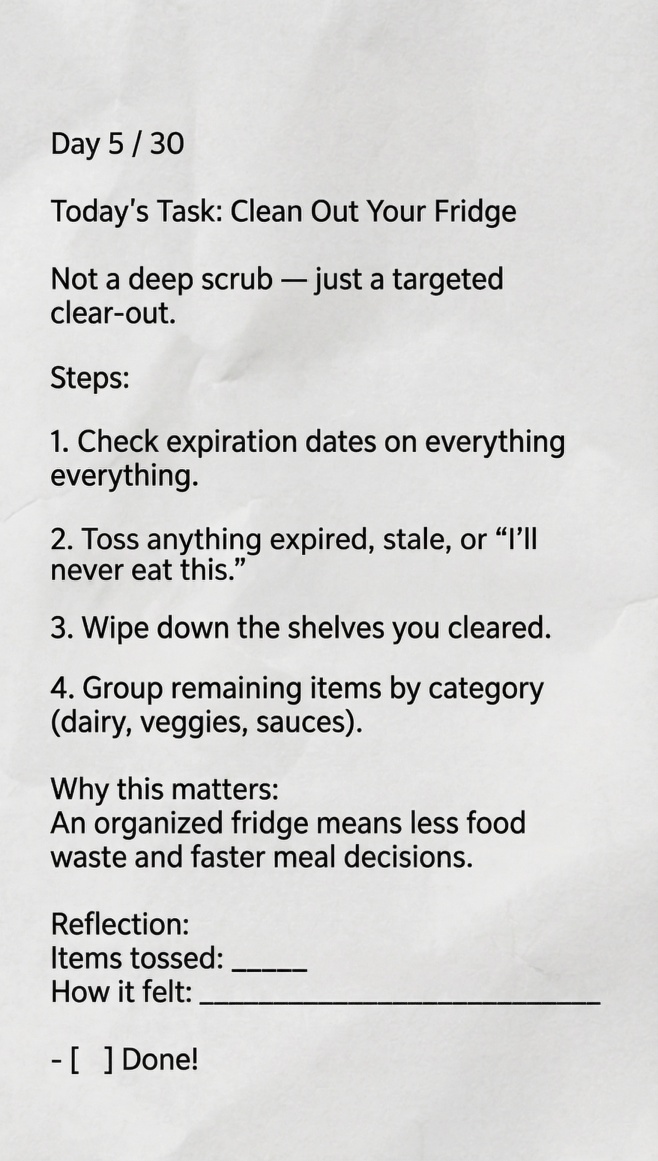 Day 5 / 30

Today's Task: Clean Out Your Fridge

Not a deep scrub — just a targeted clear-out.

Steps:

1. Check expiration dates on everything everything.

2. Toss anything expired, stale, or "I'll never eat this."

3. Wipe down the shelves you cleared.

4. Group remaining items by category (dairy, veggies, sauces).

Why this matters:
An organized fridge means less food waste and faster meal decisions.

Reflection:
Items tossed: ____
How it felt: ____

- [ ] Done!